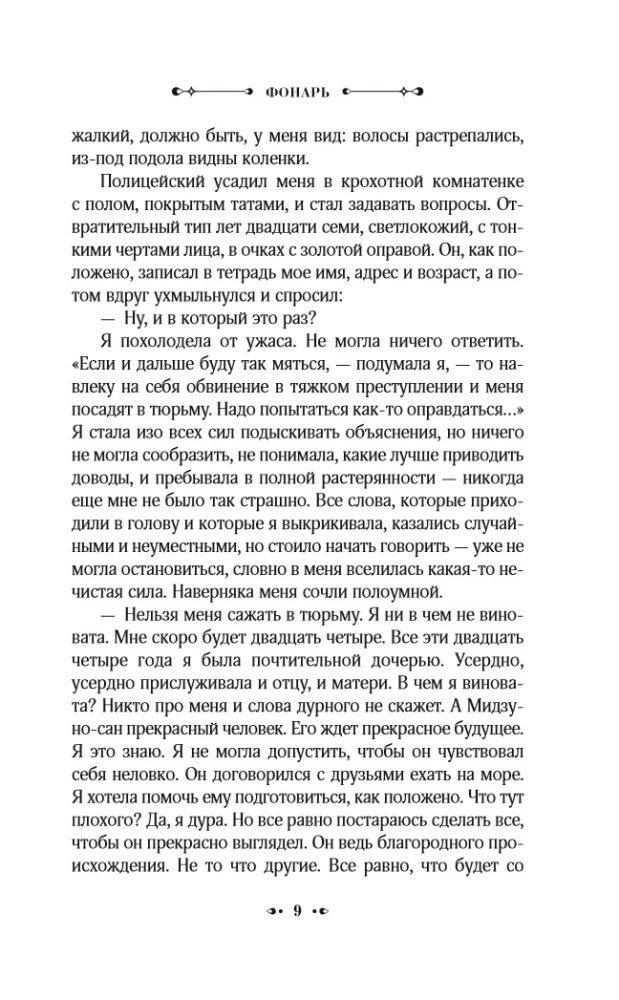 ФОНАРЬ

жалкий, должно быть, у меня вид: волосы растрепались, из-под подола видны коленки.

Полицейский усадил меня в крохотной комнатенке с полом, покрытым татами, и стал задавать вопросы. Отвратительный тип лет двадцати семи, светлокожий, с тонкими чертами лица, в очках с золотой оправой. Он, как положено, записал в тетрадь мое имя, адрес и возраст, а потом вдруг ухмыльнулся и спросил:

— Ну, и в который это раз?

Я похолодела от ужаса. Не могла ничего ответить. «Если и дальше буду так мяться, — подумала я, — то навлеку на себя обвинение в тяжком преступлении и меня посадят в тюрьму. Надо попытаться как-то оправдаться...» Я стала изо всех сил подыскивать объяснения, но ничего не могла сообразить, не понимала, какие лучше приводить доводы, и пребывала в полной растерянности — никогда еще мне не было так страшно. Все слова, которые приходили в голову и которые я выкрикивала, казались случайными и неуместными, но стоило начать говорить — уже не могла остановиться, словно в меня вселилась какая-то нечистая сила. Наверняка меня сочли полоумной.

— Нельзя меня сажать в тюрьму. Я ни в чем не виновата. Мне скоро будет двадцать четыре. Все эти двадцать четыре года я была почтительной дочерью. Усердно, усердно прислуживала и отцу, и матери. В чем я виновата? Никто про меня и слова дурного не скажет. А Мидзуно-сан прекрасный человек. Его ждет прекрасное будущее. Я это знаю. Я не могла допустить, чтобы он чувствовал себя неловко. Он договорился с друзьями ехать на море. Я хотела помочь ему подготовиться, как положено. Что тут плохого? Да, я дура. Но все равно постараюсь сделать все, чтобы он прекрасно выглядел. Он ведь благородного происхождения. Не то что другие. Все равно, что будет со

9